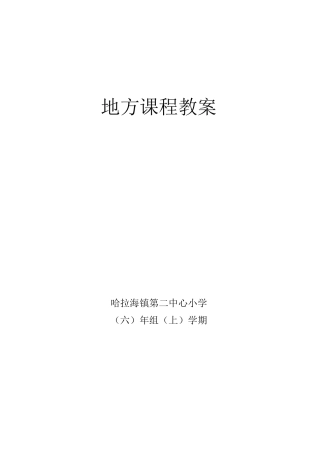 地方课程教案

哈拉海镇第二中心小学

（六）年组（上）学期